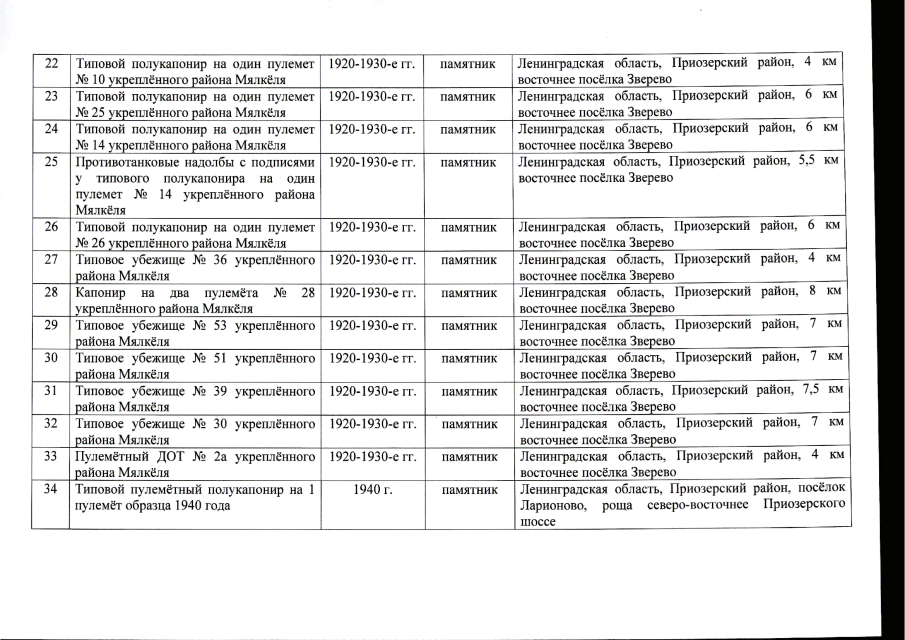 | 22 | Типовой полукапонир на один пулемет № 10 укреплённого района Мялкёля | 1920-1930-е гг. | памятник | Ленинградская область, Приозерский район, 4 км восточнее посёлка Зверево |
|---|---|---|---|---|
| 23 | Типовой полукапонир на один пулемет № 25 укреплённого района Мялкёля | 1920-1930-е гг. | памятник | Ленинградская область, Приозерский район, 6 км восточнее посёлка Зверево |
| 24 | Типовой полукапонир на один пулемет № 14 укреплённого района Мялкёля | 1920-1930-е гг. | памятник | Ленинградская область, Приозерский район, 6 км восточнее посёлка Зверево |
| 25 | Противотанковые надолбы с подписями у типового полукапонира на один пулемет № 14 укреплённого района Мялкёля | 1920-1930-е гг. | памятник | Ленинградская область, Приозерский район, 5,5 км восточнее посёлка Зверево |
| 26 | Типовой полукапонир на один пулемет № 26 укреплённого района Мялкёля | 1920-1930-е гг. | памятник | Ленинградская область, Приозерский район, 6 км восточнее посёлка Зверево |
| 27 | Типовое убежище № 36 укреплённого района Мялкёля | 1920-1930-е гг. | памятник | Ленинградская область, Приозерский район, 4 км восточнее посёлка Зверево |
| 28 | Капонир на два пулемёта № 28 укреплённого района Мялкёля | 1920-1930-е гг. | памятник | Ленинградская область, Приозерский район, 8 км восточнее посёлка Зверево |
| 29 | Типовое убежище № 53 укреплённого района Мялкёля | 1920-1930-е гг. | памятник | Ленинградская область, Приозерский район, 7 км восточнее посёлка Зверево |
| 30 | Типовое убежище № 51 укреплённого района Мялкёля | 1920-1930-е гг. | памятник | Ленинградская область, Приозерский район, 7 км восточнее посёлка Зверево |
| 31 | Типовое убежище № 39 укреплённого района Мялкёля | 1920-1930-е гг. | памятник | Ленинградская область, Приозерский район, 7,5 км восточнее посёлка Зверево |
| 32 | Типовое убежище № 30 укреплённого района Мялкёля | 1920-1930-е гг. | памятник | Ленинградская область, Приозерский район, 7 км восточнее посёлка Зверево |
| 33 | Пулемётный ДОТ № 2а укреплённого района Мялкёля | 1920-1930-е гг. | памятник | Ленинградская область, Приозерский район, 4 км восточнее посёлка Зверево |
| 34 | Типовой пулемётный полукапонир на 1 пулемёт образца 1940 года | 1940 г. | памятник | Ленинградская область, Приозерский район, посёлок Ларионово, роща северо-восточнее Приозерского шоссе |